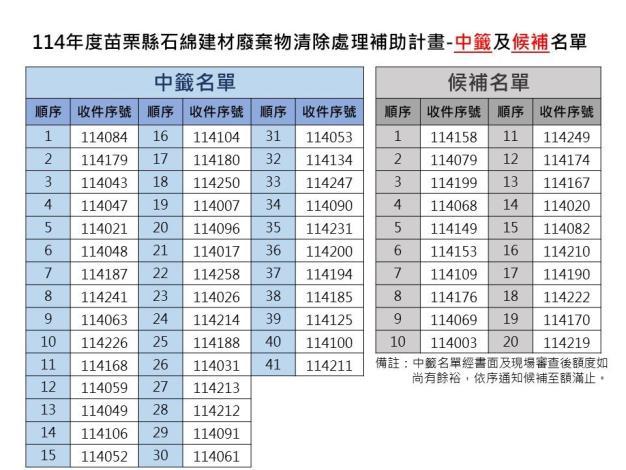 114年度苗栗縣石綿建材廢棄物清除處理補助計畫-中籤及候補名單

中籤名單

| 順序 | 收件序號 | 順序 | 收件序號 | 順序 | 收件序號 |
|---|---|---|---|---|---|
| 1 | 114084 | 16 | 114104 | 31 | 114053 |
| 2 | 114179 | 17 | 114180 | 32 | 114134 |
| 3 | 114043 | 18 | 114250 | 33 | 114247 |
| 4 | 114047 | 19 | 114007 | 34 | 114090 |
| 5 | 114021 | 20 | 114096 | 35 | 114231 |
| 6 | 114048 | 21 | 114017 | 36 | 114200 |
| 7 | 114187 | 22 | 114258 | 37 | 114194 |
| 8 | 114241 | 23 | 114026 | 38 | 114185 |
| 9 | 114063 | 24 | 114214 | 39 | 114125 |
| 10 | 114226 | 25 | 114188 | 40 | 114100 |
| 11 | 114168 | 26 | 114031 | 41 | 114211 |
| 12 | 114059 | 27 | 114213 | | |
| 13 | 114049 | 28 | 114212 | | |
| 14 | 114106 | 29 | 114091 | | |
| 15 | 114052 | 30 | 114061 | | |

候補名單

| 順序 | 收件序號 | 順序 | 收件序號 |
|---|---|---|---|
| 1 | 114158 | 11 | 114249 |
| 2 | 114079 | 12 | 114174 |
| 3 | 114199 | 13 | 114167 |
| 4 | 114068 | 14 | 114020 |
| 5 | 114149 | 15 | 114082 |
| 6 | 114153 | 16 | 114210 |
| 7 | 114109 | 17 | 114190 |
| 8 | 114176 | 18 | 114222 |
| 9 | 114069 | 19 | 114170 |
| 10 | 114003 | 20 | 114219 |

備註：中籤名單經書面及現場審查後額度如尚有餘裕，依序通知候補至額滿止。